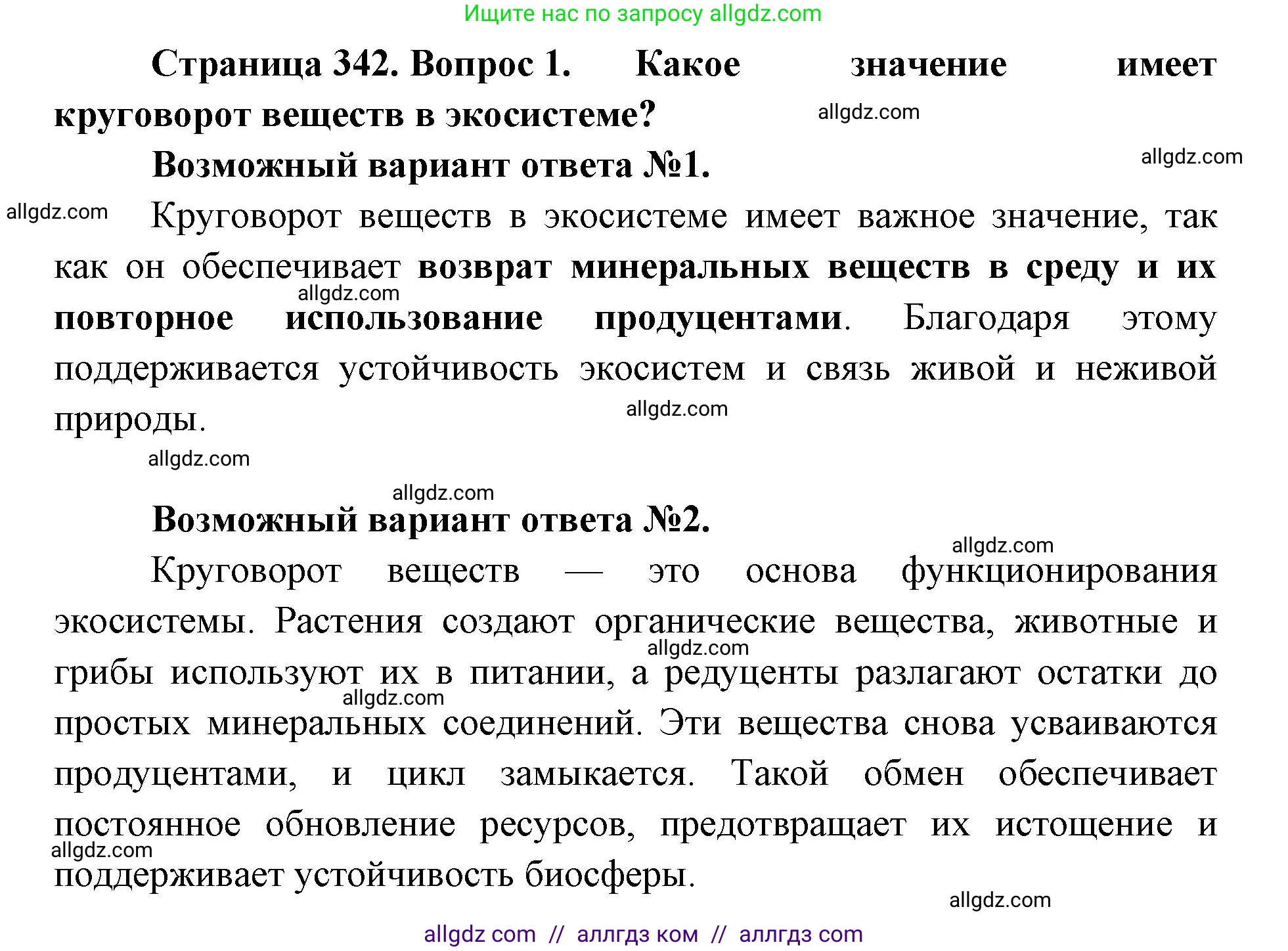 Ищите нас по запросу allgdz.com

Страница 342. Вопрос 1. Какое значение имеет круговорот веществ в экосистеме?

allgdz.com

Возможный вариант ответа №1.

allgdz.com

allgdz.com

Круговорот веществ в экосистеме имеет важное значение, так как он обеспечивает возврат минеральных веществ в среду и их повторное использование продуцентами. Благодаря этому поддерживается устойчивость экосистем и связь живой и неживой природы.

allgdz.com

allgdz.com

allgdz.com

allgdz.com

Возможный вариант ответа №2.

allgdz.com

Круговорот веществ — это основа функционирования экосистемы. Растения создают органические вещества, животные и грибы используют их в питании, а редуценты разлагают остатки до простых минеральных соединений. Эти вещества снова усваиваются продуцентами, и цикл замыкается. Такой обмен обеспечивает постоянное обновление ресурсов, предотвращает их истощение и поддерживает устойчивость биосферы.

allgdz.com

allgdz.com

allgdz.com

allgdz.com

allgdz com // аллгдз ком // аллгдз com